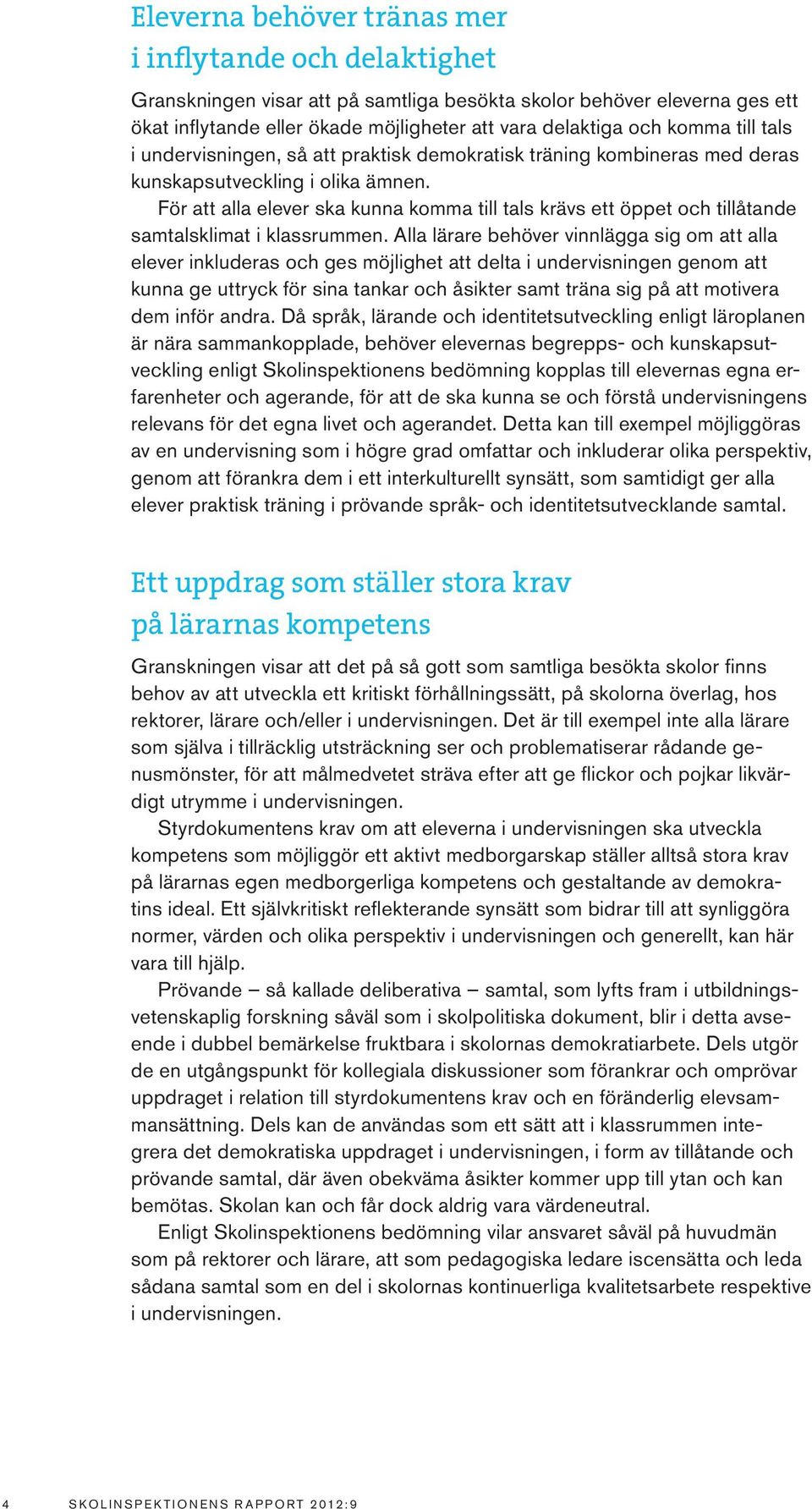 Eleverna behöver tränas mer i inflytande och delaktighet

Granskningen visar att på samtliga besökta skolor behöver eleverna ges ett ökat inflytande eller ökade möjligheter att vara delaktiga och komma till tals i undervisningen, så att praktisk demokratisk träning kombineras med deras kunskapsutveckling i olika ämnen.

För att alla elever ska kunna komma till tals krävs ett öppet och tillåtande samtalsklimat i klassrummen. Alla lärare behöver vinnlägga sig om att alla elever inkluderas och ges möjlighet att delta i undervisningen genom att kunna ge uttryck för sina tankar och åsikter samt träna sig på att motivera dem inför andra. Då språk, lärande och identitetsutveckling enligt läroplanen är nära sammankopplade, behöver elevernas begrepps- och kunskapsutveckling enligt Skolinspektionens bedömning kopplas till elevernas egna erfarenheter och agerande, för att de ska kunna se och förstå undervisningens relevans för det egna livet och agerandet. Detta kan till exempel möjliggöras av en undervisning som i högre grad omfattar och inkluderar olika perspektiv, genom att förankra dem i ett interkulturellt synsätt, som samtidigt ger alla elever praktisk träning i prövande språk- och identitetsutvecklande samtal.

Ett uppdrag som ställer stora krav på lärarnas kompetens

Granskningen visar att det på så gott som samtliga besökta skolor finns behov av att utveckla ett kritiskt förhållningssätt, på skolorna överlag, hos rektorer, lärare och/eller i undervisningen. Det är till exempel inte alla lärare som själva i tillräcklig utsträckning ser och problematiserar rådande genusmönster, för att målmedvetet sträva efter att ge flickor och pojkar likvärdigt utrymme i undervisningen.

Styrdokumentens krav om att eleverna i undervisningen ska utveckla kompetens som möjliggör ett aktivt medborgarskap ställer alltså stora krav på lärarnas egen medborgerliga kompetens och gestaltande av demokratins ideal. Ett självkritiskt reflekterande synsätt som bidrar till att synliggöra normer, värden och olika perspektiv i undervisningen och generellt, kan här vara till hjälp.

Prövande – så kallade deliberativa – samtal, som lyfts fram i utbildningsvetenskaplig forskning såväl som i skolpolitiska dokument, blir i detta avseende i dubbel bemärkelse fruktbara i skolornas demokratiarbete. Dels utgör de en utgångspunkt för kollegiala diskussioner som förankrar och omprövar uppdraget i relation till styrdokumentens krav och en föränderlig elevsammansättning. Dels kan de användas som ett sätt att i klassrummen integrera det demokratiska uppdraget i undervisningen, i form av tillåtande och prövande samtal, där även obekväma åsikter kommer upp till ytan och kan bemötas. Skolan kan och får dock aldrig vara värdeneutral.

Enligt Skolinspektionens bedömning vilar ansvaret såväl på huvudmän som på rektorer och lärare, att som pedagogiska ledare iscensätta och leda sådana samtal som en del i skolornas kontinuerliga kvalitetsarbete respektive i undervisningen.

4 SKOLINSPEKTIONENS RAPPORT 2012:9